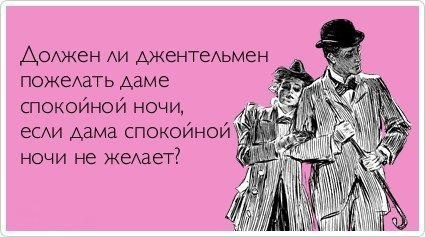 Должен ли джентельмен пожелать даме спокойной ночи, если дама спокойной ночи не желает?